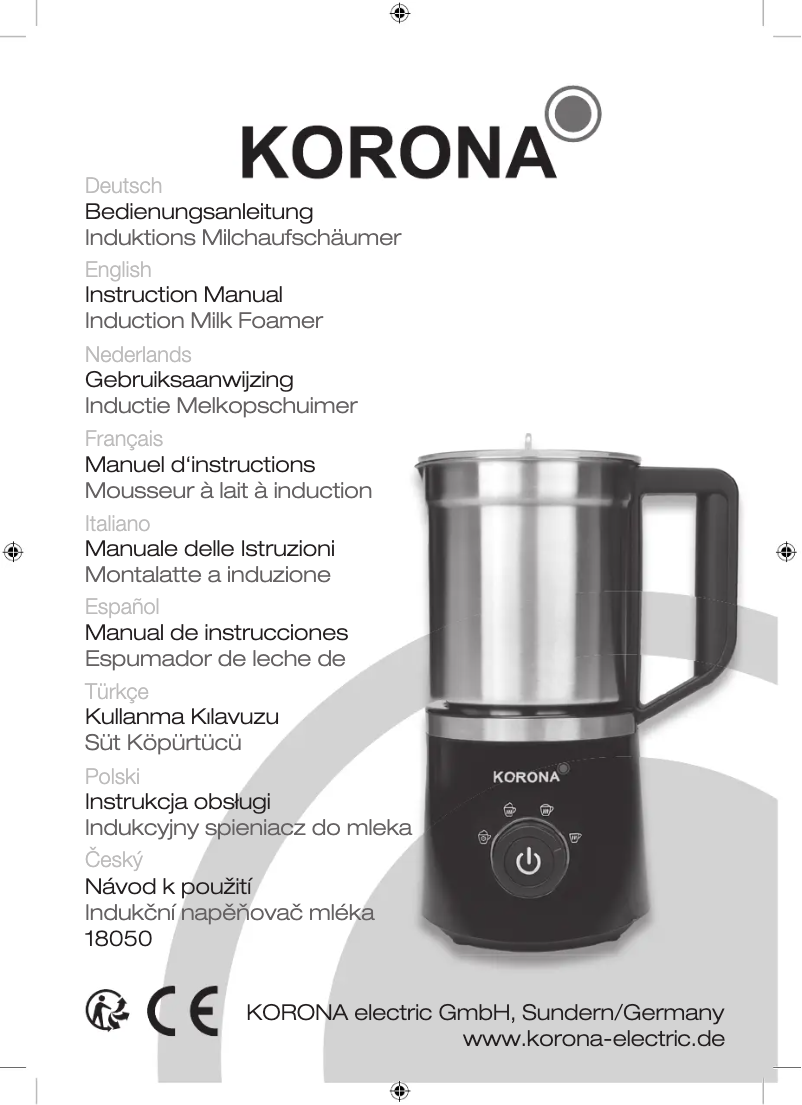 KORONA

Deutsch
Bedienungsanleitung
Induktions Milchaufschäumer

English
Instruction Manual
Induction Milk Foamer

Nederlands
Gebruiksaanwijzing
Inductie Melkopschuimer

Français
Manuel d'instructions
Mousseur à lait à induction

Italiano
Manuale delle Istruzioni
Montalatte a induzione

Español
Manual de instrucciones
Espumador de leche de

Türkçe
Kullanma Kılavuzu
Süt Köpürtücü

Polski
Instrukcja obsługi
Indukcyjny spieniacz do mleka

Český
Návod k použití
Indukční napěňovač mléka
18050

KORONA

CE

KORONA electric GmbH, Sundern/Germany
www.korona-electric.de